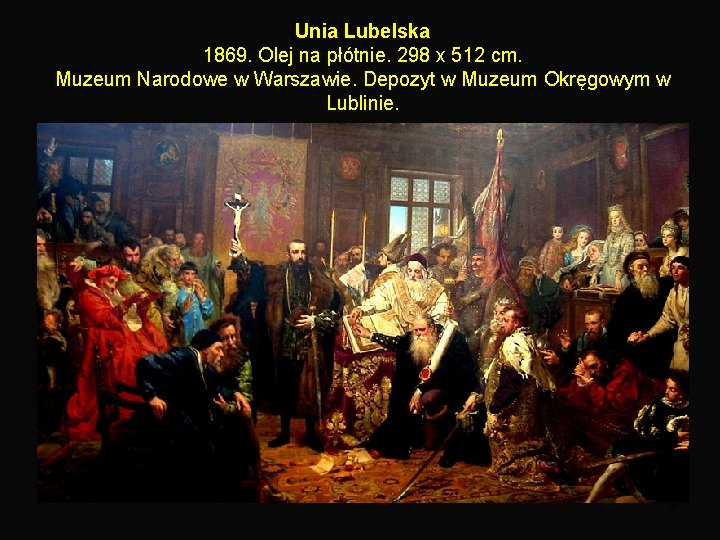 Unia Lubelska
1869. Olej na płótnie. 298 x 512 cm.
Muzeum Narodowe w Warszawie. Depozyt w Muzeum Okręgowym w Lublinie.